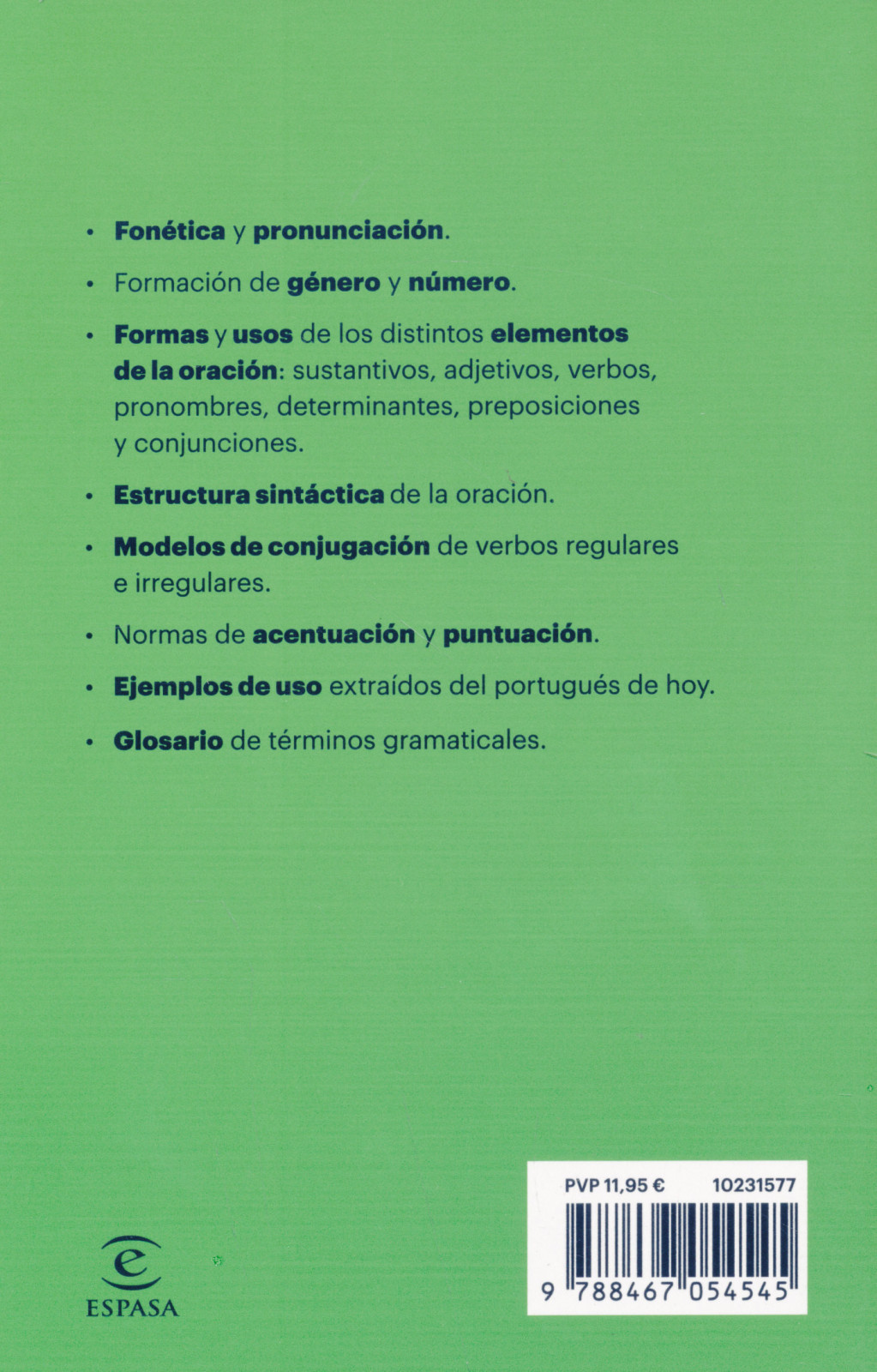 • Fonética y pronunciación.

• Formación de género y número.

• Formas y usos de los distintos elementos de la oración: sustantivos, adjetivos, verbos, pronombres, determinantes, preposiciones y conjunciones.

• Estructura sintáctica de la oración.

• Modelos de conjugación de verbos regulares e irregulares.

• Normas de acentuación y puntuación.

• Ejemplos de uso extraídos del portugués de hoy.

• Glosario de términos gramaticales.

e
ESPASA

PVP 11,95 € 10231577

9 788467 054545